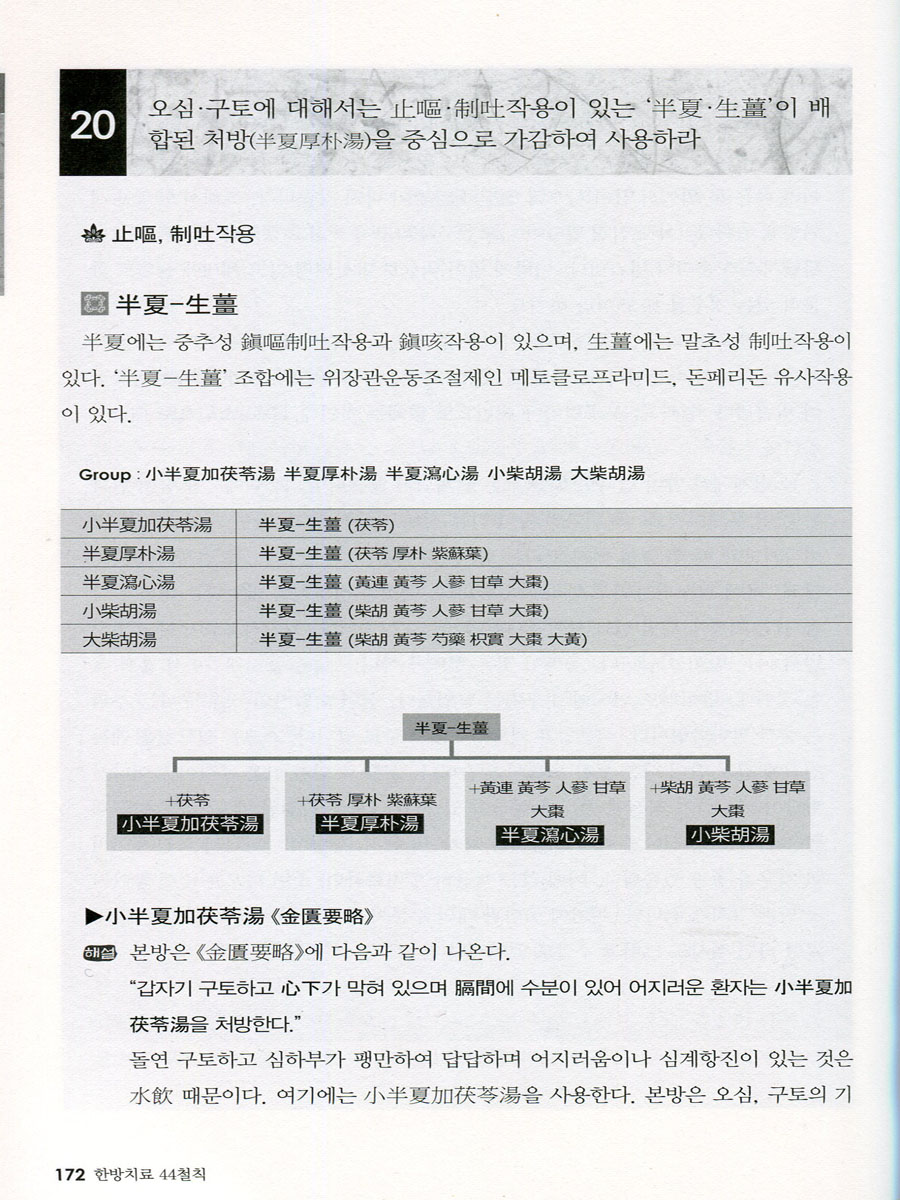 20

오심·구토에 대해서는 止嘔·制吐작용이 있는 '半夏·生薑'이 배합된 처방(半夏厚朴湯)을 중심으로 가감하여 사용하라

止嘔, 制吐작용

半夏-生薑

半夏에는 중추성 鎭嘔制吐작용과 鎭咳작용이 있으며, 生薑에는 말초성 制吐작용이 있다. '半夏-生薑' 조합에는 위장관운동조절제인 메토클로프라미드, 돈페리돈 유사작용이 있다.

Group : 小半夏加茯苓湯 半夏厚朴湯 半夏瀉心湯 小柴胡湯 大柴胡湯

| 小半夏加茯苓湯 | 半夏-生薑 (茯苓) |
|---|---|
| 半夏厚朴湯 | 半夏-生薑 (茯苓 厚朴 紫蘇葉) |
| 半夏瀉心湯 | 半夏-生薑 (黃連 黃芩 人蔘 甘草 大棗) |
| 小柴胡湯 | 半夏-生薑 (柴胡 黃芩 人蔘 甘草 大棗) |
| 大柴胡湯 | 半夏-生薑 (柴胡 黃芩 芍藥 枳實 大棗 大黃) |

半夏-生薑

+茯苓
小半夏加茯苓湯

+茯苓 厚朴 紫蘇葉
半夏厚朴湯

+黃連 黃芩 人蔘 甘草 大棗
半夏瀉心湯

+柴胡 黃芩 人蔘 甘草 大棗
小柴胡湯

▶小半夏加茯苓湯《金匱要略》

해설 본방은《金匱要略》에 다음과 같이 나온다.

"갑자기 구토하고 心下가 막혀 있으며 膈間에 수분이 있어 어지러운 환자는 小半夏加茯苓湯을 처방한다."

돌연 구토하고 심하부가 팽만하여 답답하며 어지러움이나 심계항진이 있는 것은 水飮 때문이다. 여기에는 小半夏加茯苓湯을 사용한다. 본방은 오심, 구토의 기

172 한방치료 44철칙